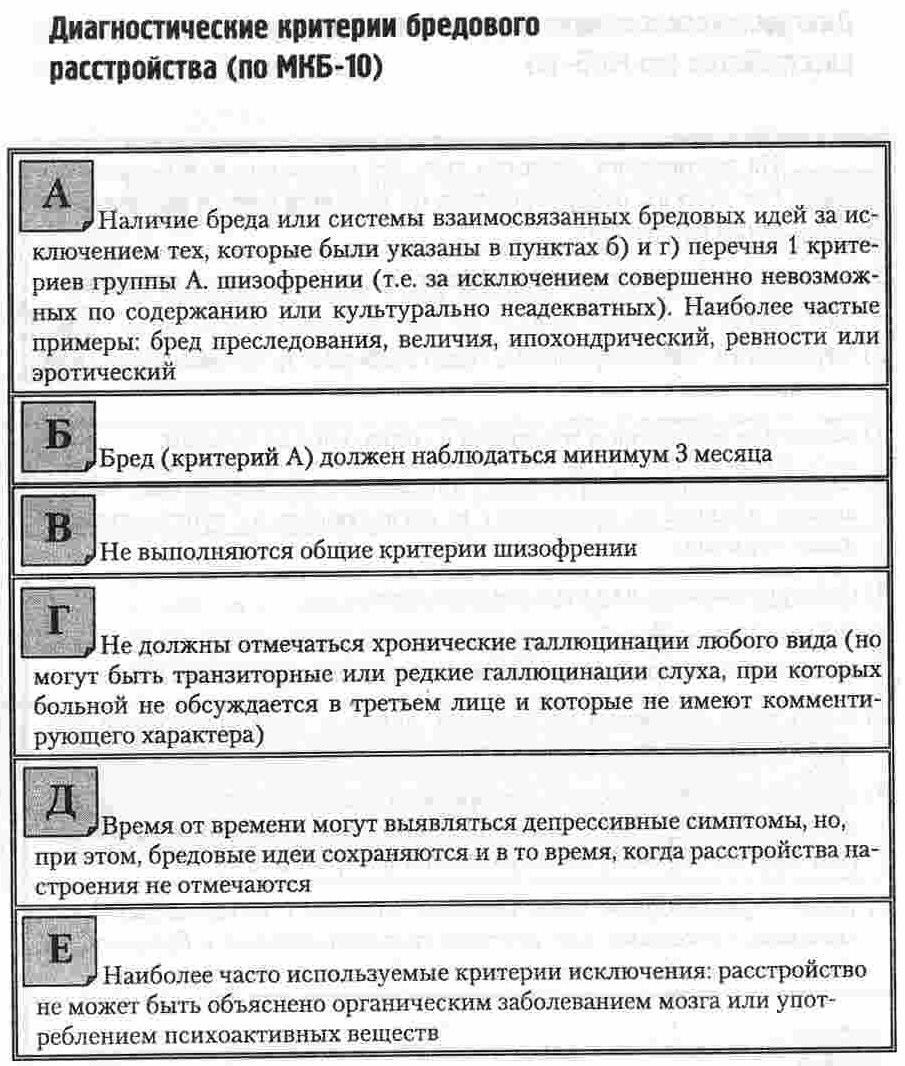 Диагностические критерии бредового расстройства (по МКБ-10)

А
Наличие бреда или системы взаимосвязанных бредовых идей за исключением тех, которые были указаны в пунктах б) и г) перечня 1 критериев группы А. шизофрении (т.е. за исключением совершенно невозможных по содержанию или культурально неадекватных). Наиболее частые примеры: бред преследования, величия, ипохондрический, ревности или эротический

Б
Бред (критерий А) должен наблюдаться минимум 3 месяца

В
Не выполняются общие критерии шизофрении

Г
Не должны отмечаться хронические галлюцинации любого вида (но могут быть транзиторные или редкие галлюцинации слуха, при которых больной не обсуждается в третьем лице и которые не имеют комментирующего характера)

Д
Время от времени могут выявляться депрессивные симптомы, но, при этом, бредовые идеи сохраняются и в то время, когда расстройства настроения не отмечаются

Е
Наиболее часто используемые критерии исключения: расстройство не может быть объяснено органическим заболеванием мозга или употреблением психоактивных веществ